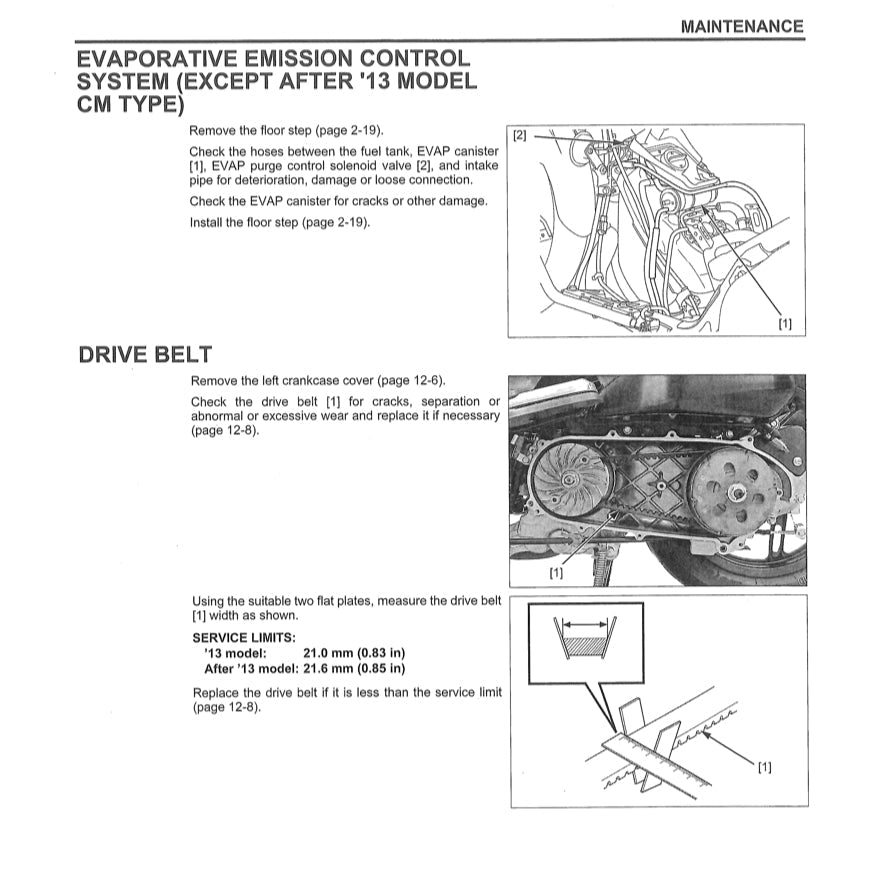 MAINTENANCE

EVAPORATIVE EMISSION CONTROL SYSTEM (EXCEPT AFTER '13 MODEL CM TYPE)

Remove the floor step (page 2-19).

Check the hoses between the fuel tank, EVAP canister [1], EVAP purge control solenoid valve [2], and intake pipe for deterioration, damage or loose connection.

Check the EVAP canister for cracks or other damage.

Install the floor step (page 2-19).

[2]

[1]

DRIVE BELT

Remove the left crankcase cover (page 12-6).

Check the drive belt [1] for cracks, separation or abnormal or excessive wear and replace it if necessary (page 12-8).

[1]

Using the suitable two flat plates, measure the drive belt [1] width as shown.

SERVICE LIMITS:
'13 model: 21.0 mm (0.83 in)
After '13 model: 21.6 mm (0.85 in)

Replace the drive belt if it is less than the service limit (page 12-8).

[1]